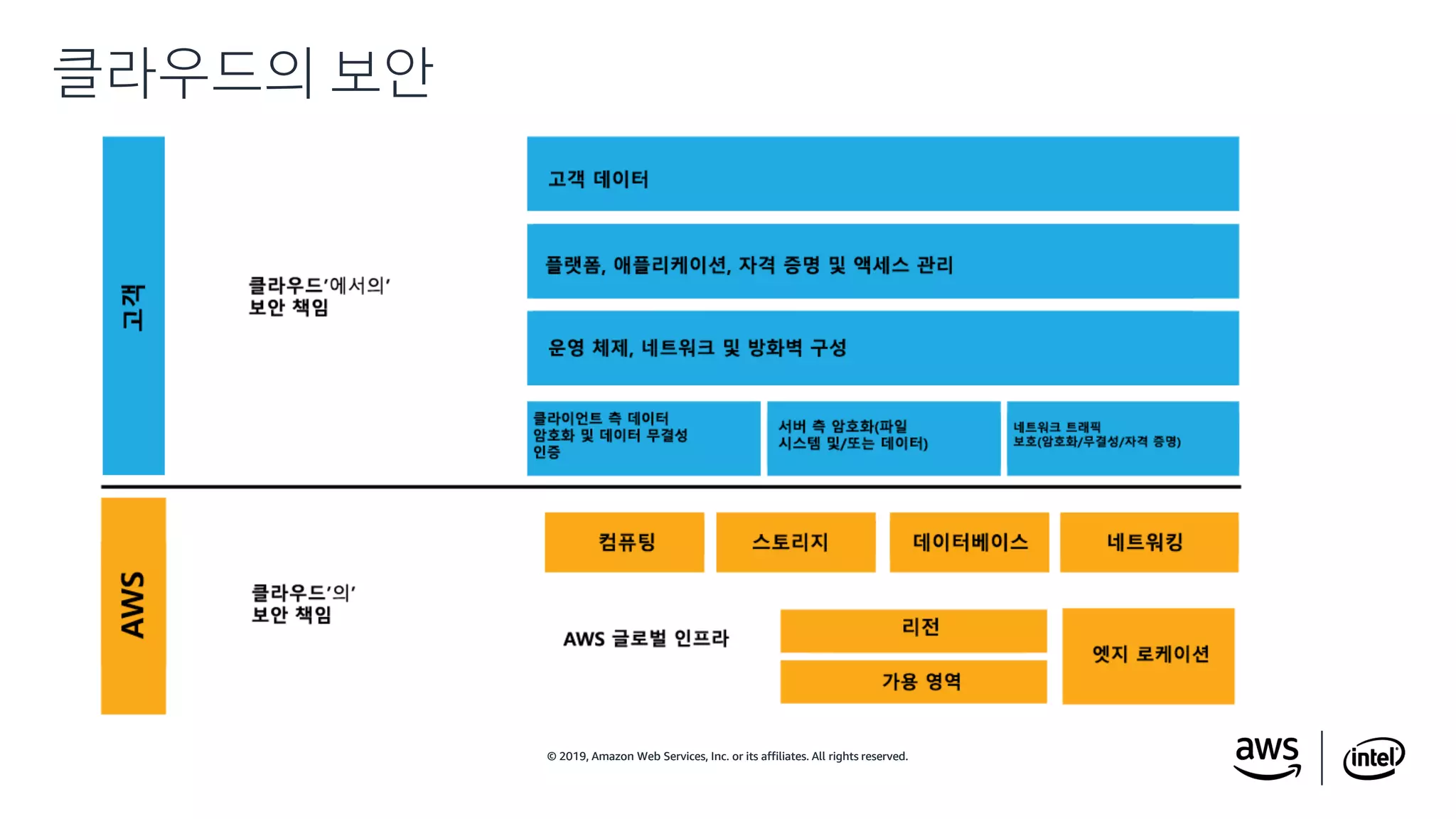 클라우드의 보안

고객

클라우드'에서의'
보안 책임

고객 데이터

플랫폼, 애플리케이션, 자격 증명 및 액세스 관리

운영 체제, 네트워크 및 방화벽 구성

클라이언트 측 데이터 암호화 및 데이터 무결성 인증

서버 측 암호화(파일 시스템 및/또는 데이터)

네트워크 트래픽 보호(암호화/무결성/자격 증명)

AWS

클라우드'의'
보안 책임

컴퓨팅

스토리지

데이터베이스

네트워킹

AWS 글로벌 인프라

리전

가용 영역

엣지 로케이션

© 2019, Amazon Web Services, Inc. or its affiliates. All rights reserved.

aws

intel